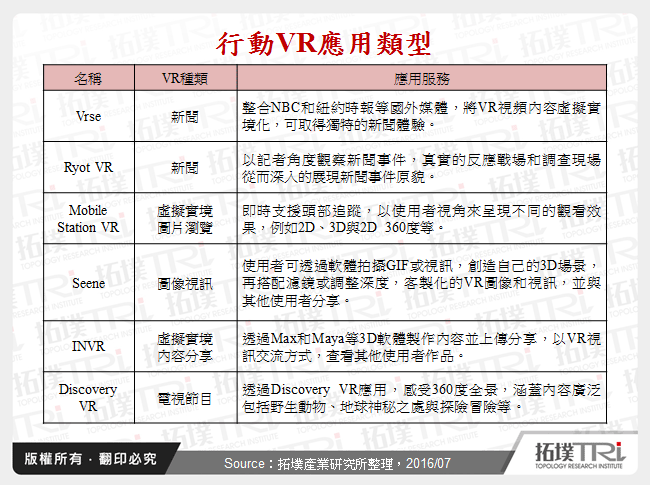 行動VR應用類型

| 名稱 | VR種類 | 應用服務 |
|---|---|---|
| Vrse | 新聞 | 整合NBC和紐約時報等國外媒體，將VR視頻內容虛擬實境化，可取得獨特的新聞體驗。 |
| Ryot VR | 新聞 | 以記者角度觀察新聞事件，真實的反應戰場和調查現場從而深入的展現新聞事件原貌。 |
| Mobile Station VR | 虛擬實境圖片瀏覽 | 即時支援頭部追蹤，以使用者視角來呈現不同的觀看效果，例如2D、3D與2D 360度等。 |
| Seene | 圖像視訊 | 使用者可透過軟體拍攝GIF或視訊，創造自己的3D場景，再搭配濾鏡或調整深度，客製化的VR圖像和視訊，並與其他使用者分享。 |
| INVR | 虛擬實境內容分享 | 透過Max和Maya等3D軟體製作內容並上傳分享，以VR視訊交流方式，查看其他使用者作品。 |
| Discovery VR | 電視節目 | 透過Discovery VR應用，感受360度全景，涵蓋內容廣泛包括野生動物、地球神秘之處與探險冒險等。 |

版權所有．翻印必究

Source：拓墣產業研究所整理，2016/07

拓墣TRi
TOPOLOGY RESEARCH INSTITUTE